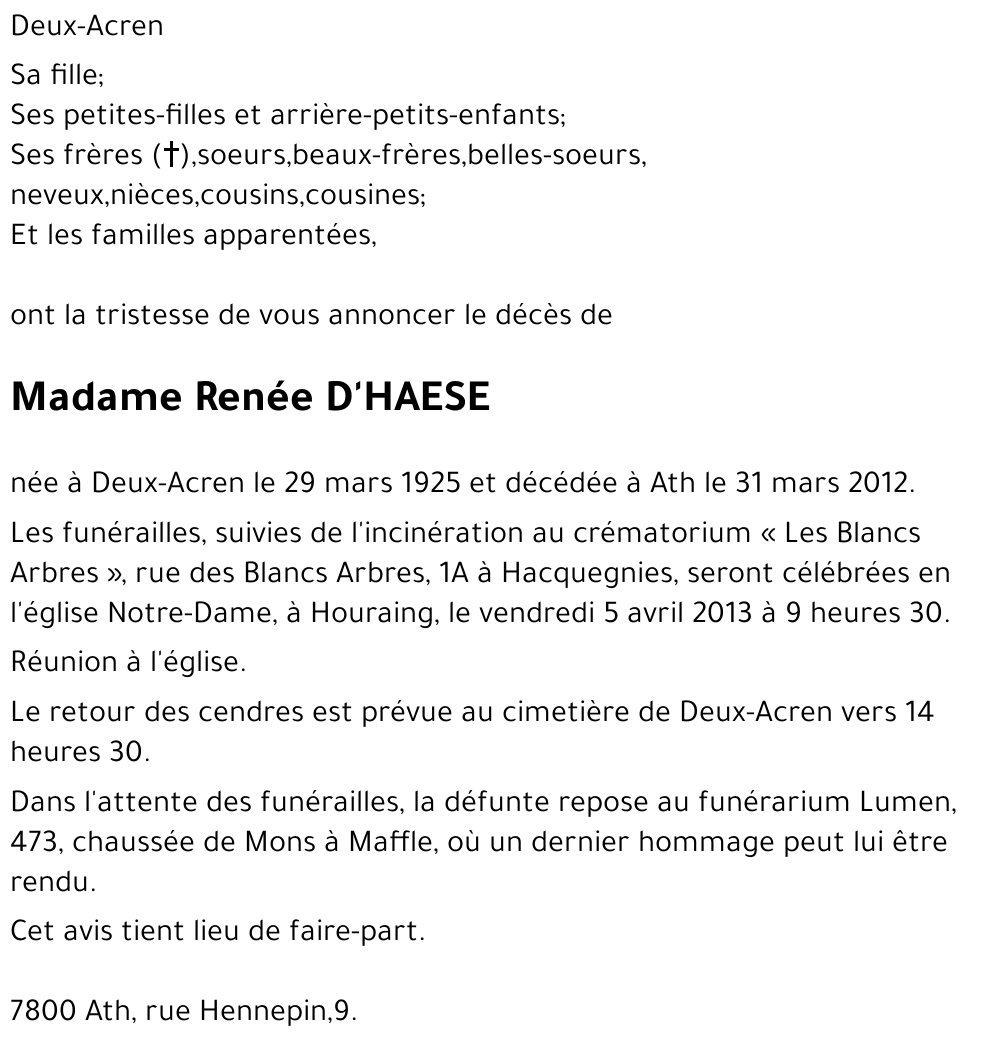 Deux-Acren

Sa fille;
Ses petites-filles et arrière-petits-enfants;
Ses frères (†),soeurs,beaux-frères,belles-soeurs,
neveux,nièces,cousins,cousines;
Et les familles apparentées,

ont la tristesse de vous annoncer le décès de

Madame Renée D'HAESE

née à Deux-Acren le 29 mars 1925 et décédée à Ath le 31 mars 2012.

Les funérailles, suivies de l'incinération au crématorium « Les Blancs Arbres », rue des Blancs Arbres, 1A à Hacquegnies, seront célébrées en l'église Notre-Dame, à Houraing, le vendredi 5 avril 2013 à 9 heures 30.

Réunion à l'église.

Le retour des cendres est prévue au cimetière de Deux-Acren vers 14 heures 30.

Dans l'attente des funérailles, la défunte repose au funérarium Lumen, 473, chaussée de Mons à Maffle, où un dernier hommage peut lui être rendu.

Cet avis tient lieu de faire-part.

7800 Ath, rue Hennepin,9.